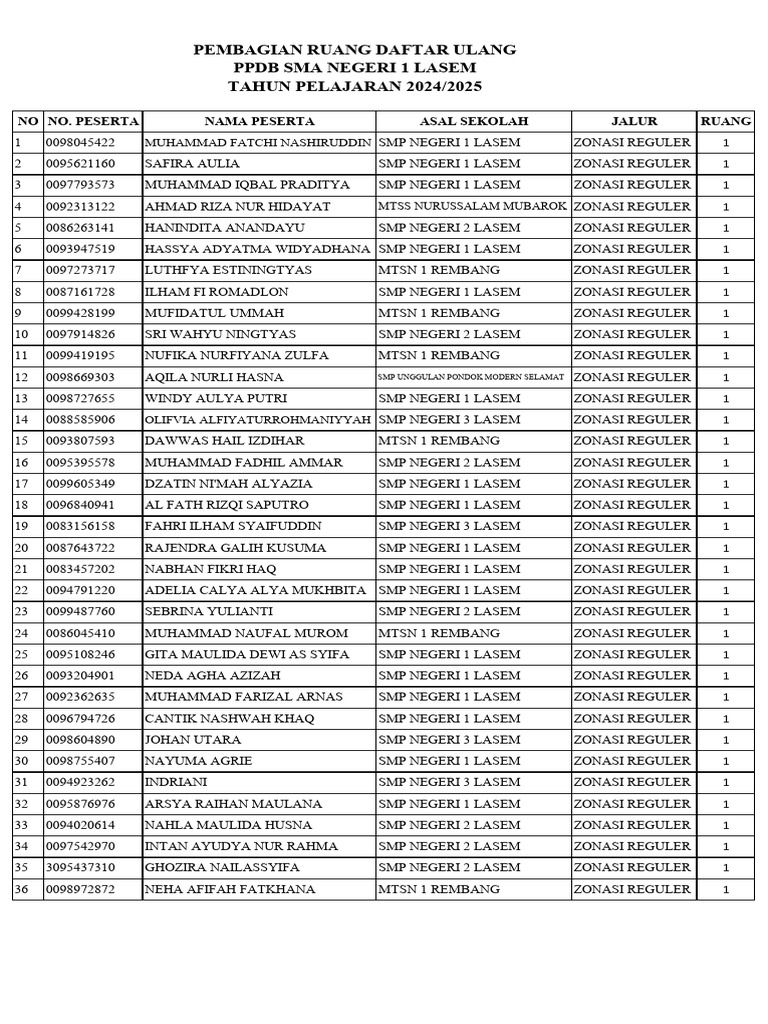 PEMBAGIAN RUANG DAFTAR ULANG
PPDB SMA NEGERI 1 LASEM
TAHUN PELAJARAN 2024/2025

| NO | NO. PESERTA | NAMA PESERTA | ASAL SEKOLAH | JALUR | RUANG |
|---|---|---|---|---|---|
| 1 | 0098045422 | MUHAMMAD FATCHI NASHIRUDDIN | SMP NEGERI 1 LASEM | ZONASI REGULER | 1 |
| 2 | 0095621160 | SAFIRA AULIA | SMP NEGERI 1 LASEM | ZONASI REGULER | 1 |
| 3 | 0097793573 | MUHAMMAD IQBAL PRADITYA | SMP NEGERI 1 LASEM | ZONASI REGULER | 1 |
| 4 | 0092313122 | AHMAD RIZA NUR HIDAYAT | MTSS NURUSSALAM MUBAROK | ZONASI REGULER | 1 |
| 5 | 0086263141 | HANINDITA ANANDAYU | SMP NEGERI 2 LASEM | ZONASI REGULER | 1 |
| 6 | 0093947519 | HASSYA ADYATMA WIDYADHANA | SMP NEGERI 1 LASEM | ZONASI REGULER | 1 |
| 7 | 0097273717 | LUTHFYA ESTININGTYAS | MTSN 1 REMBANG | ZONASI REGULER | 1 |
| 8 | 0087161728 | ILHAM FI ROMADLON | SMP NEGERI 1 LASEM | ZONASI REGULER | 1 |
| 9 | 0099428199 | MUFIDATUL UMMAH | MTSN 1 REMBANG | ZONASI REGULER | 1 |
| 10 | 0097914826 | SRI WAHYU NINGTYAS | SMP NEGERI 2 LASEM | ZONASI REGULER | 1 |
| 11 | 0099419195 | NUFIKA NURFIYANA ZULFA | MTSN 1 REMBANG | ZONASI REGULER | 1 |
| 12 | 0098669303 | AQILA NURLI HASNA | SMP UNGGULAN PONDOK MODERN SELAMAT | ZONASI REGULER | 1 |
| 13 | 0098727655 | WINDY AULYA PUTRI | SMP NEGERI 1 LASEM | ZONASI REGULER | 1 |
| 14 | 0088585906 | OLIFVIA ALFIYATURROHMANIYYAH | SMP NEGERI 3 LASEM | ZONASI REGULER | 1 |
| 15 | 0093807593 | DAWWAS HAIL IZDIHAR | MTSN 1 REMBANG | ZONASI REGULER | 1 |
| 16 | 0095395578 | MUHAMMAD FADHIL AMMAR | SMP NEGERI 2 LASEM | ZONASI REGULER | 1 |
| 17 | 0099605349 | DZATIN NI'MAH ALYAZIA | SMP NEGERI 1 LASEM | ZONASI REGULER | 1 |
| 18 | 0096840941 | AL FATH RIZQI SAPUTRO | SMP NEGERI 1 LASEM | ZONASI REGULER | 1 |
| 19 | 0083156158 | FAHRI ILHAM SYAIFUDDIN | SMP NEGERI 3 LASEM | ZONASI REGULER | 1 |
| 20 | 0087643722 | RAJENDRA GALIH KUSUMA | SMP NEGERI 1 LASEM | ZONASI REGULER | 1 |
| 21 | 0083457202 | NABHAN FIKRI HAQ | SMP NEGERI 1 LASEM | ZONASI REGULER | 1 |
| 22 | 0094791220 | ADELIA CALYA ALYA MUKHBITA | SMP NEGERI 1 LASEM | ZONASI REGULER | 1 |
| 23 | 0099487760 | SEBRINA YULIANTI | SMP NEGERI 2 LASEM | ZONASI REGULER | 1 |
| 24 | 0086045410 | MUHAMMAD NAUFAL MUROM | MTSN 1 REMBANG | ZONASI REGULER | 1 |
| 25 | 0095108246 | GITA MAULIDA DEWI AS SYIFA | SMP NEGERI 1 LASEM | ZONASI REGULER | 1 |
| 26 | 0093204901 | NEDA AGHA AZIZAH | SMP NEGERI 1 LASEM | ZONASI REGULER | 1 |
| 27 | 0092362635 | MUHAMMAD FARIZAL ARNAS | SMP NEGERI 1 LASEM | ZONASI REGULER | 1 |
| 28 | 0096794726 | CANTIK NASHWAH KHAQ | SMP NEGERI 1 LASEM | ZONASI REGULER | 1 |
| 29 | 0098604890 | JOHAN UTARA | SMP NEGERI 3 LASEM | ZONASI REGULER | 1 |
| 30 | 0098755407 | NAYUMA AGRIE | SMP NEGERI 1 LASEM | ZONASI REGULER | 1 |
| 31 | 0094923262 | INDRIANI | SMP NEGERI 3 LASEM | ZONASI REGULER | 1 |
| 32 | 0095876976 | ARSYA RAIHAN MAULANA | SMP NEGERI 1 LASEM | ZONASI REGULER | 1 |
| 33 | 0094020614 | NAHLA MAULIDA HUSNA | SMP NEGERI 2 LASEM | ZONASI REGULER | 1 |
| 34 | 0097542970 | INTAN AYUDYA NUR RAHMA | SMP NEGERI 2 LASEM | ZONASI REGULER | 1 |
| 35 | 3095437310 | GHOZIRA NAILASSYIFA | SMP NEGERI 2 LASEM | ZONASI REGULER | 1 |
| 36 | 0098972872 | NEHA AFIFAH FATKHANA | MTSN 1 REMBANG | ZONASI REGULER | 1 |